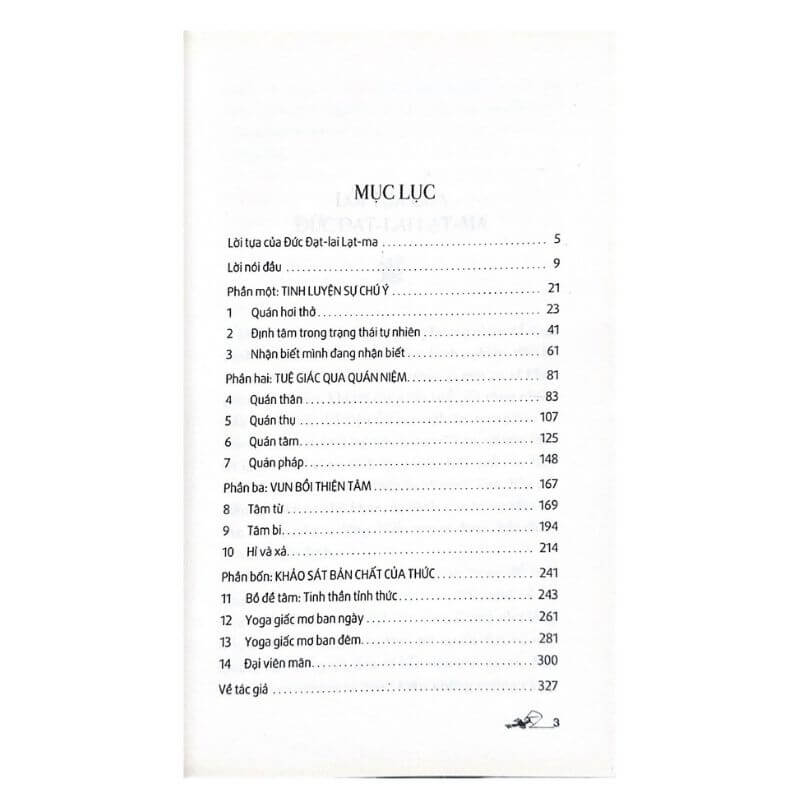 MỤC LỤC

Lời tựa của Đức Đạt-lai Lạt-ma ............ 5
Lời nói đầu ............ 9
Phần một: TINH LUYỆN SỰ CHÚ Ý ............ 21
1 Quán hơi thở ............ 23
2 Định tâm trong trạng thái tự nhiên ............ 41
3 Nhận biết mình đang nhận biết ............ 61
Phần hai: TUỆ GIÁC QUA QUÁN NIỆM ............ 81
4 Quán thân ............ 83
5 Quán thụ ............ 107
6 Quán tâm ............ 125
7 Quán pháp ............ 148
Phần ba: VUN BỒI THIỆN TÂM ............ 167
8 Tâm từ ............ 169
9 Tâm bi ............ 194
10 Hỉ và xả ............ 214
Phần bốn: KHẢO SÁT BẢN CHẤT CỦA THỨC ............ 241
11 Bồ đề tâm: Tinh thần tỉnh thức ............ 243
12 Yoga giấc mơ ban ngày ............ 261
13 Yoga giấc mơ ban đêm ............ 281
14 Đại viên mãn ............ 300
Về tác giả ............ 327

3